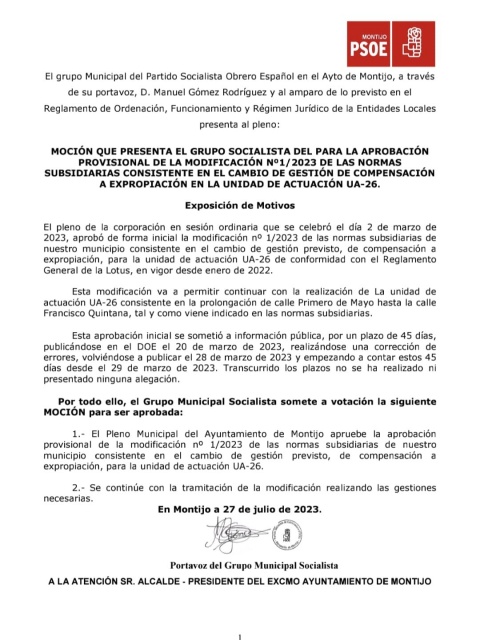 MONTIJO
PSOE

El grupo Municipal del Partido Socialista Obrero Español en el Ayto de Montijo, a través de su portavoz, D. Manuel Gómez Rodríguez y al amparo de lo previsto en el Reglamento de Ordenación, Funcionamiento y Régimen Jurídico de la Entidades Locales presenta al pleno:

MOCIÓN QUE PRESENTA EL GRUPO SOCIALISTA DEL PARA LA APROBACIÓN PROVISIONAL DE LA MODIFICACIÓN Nº1/2023 DE LAS NORMAS SUBSIDIARIAS CONSISTENTE EN EL CAMBIO DE GESTIÓN DE COMPENSACIÓN A EXPROPIACIÓN EN LA UNIDAD DE ACTUACIÓN UA-26.

Exposición de Motivos

El pleno de la corporación en sesión ordinaria que se celebró el día 2 de marzo de 2023, aprobó de forma inicial la modificación nº 1/2023 de las normas subsidiarias de nuestro municipio consistente en el cambio de gestión previsto, de compensación a expropiación, para la unidad de actuación UA-26 de conformidad con el Reglamento General de la Lotus, en vigor desde enero de 2022.

Esta modificación va a permitir continuar con la realización de La unidad de actuación UA-26 consistente en la prolongación de calle Primero de Mayo hasta la calle Francisco Quintana, tal y como viene indicado en las normas subsidiarias.

Esta aprobación inicial se sometió a información pública, por un plazo de 45 días, publicándose en el DOE el 20 de marzo de 2023, realizándose una corrección de errores, volviéndose a publicar el 28 de marzo de 2023 y empezando a contar estos 45 días desde el 29 de marzo de 2023. Transcurrido los plazos no se ha realizado ni presentado ninguna alegación.

Por todo ello, el Grupo Municipal Socialista somete a votación la siguiente MOCIÓN para ser aprobada:

1.- El Pleno Municipal del Ayuntamiento de Montijo apruebe la aprobación provisional de la modificación nº 1/2023 de las normas subsidiarias de nuestro municipio consistente en el cambio de gestión previsto, de compensación a expropiación, para la unidad de actuación UA-26.

2.- Se continúe con la tramitación de la modificación realizando las gestiones necesarias.

En Montijo a 27 de julio de 2023.

Portavoz del Grupo Municipal Socialista

A LA ATENCIÓN SR. ALCALDE - PRESIDENTE DEL EXCMO AYUNTAMIENTO DE MONTIJO

1